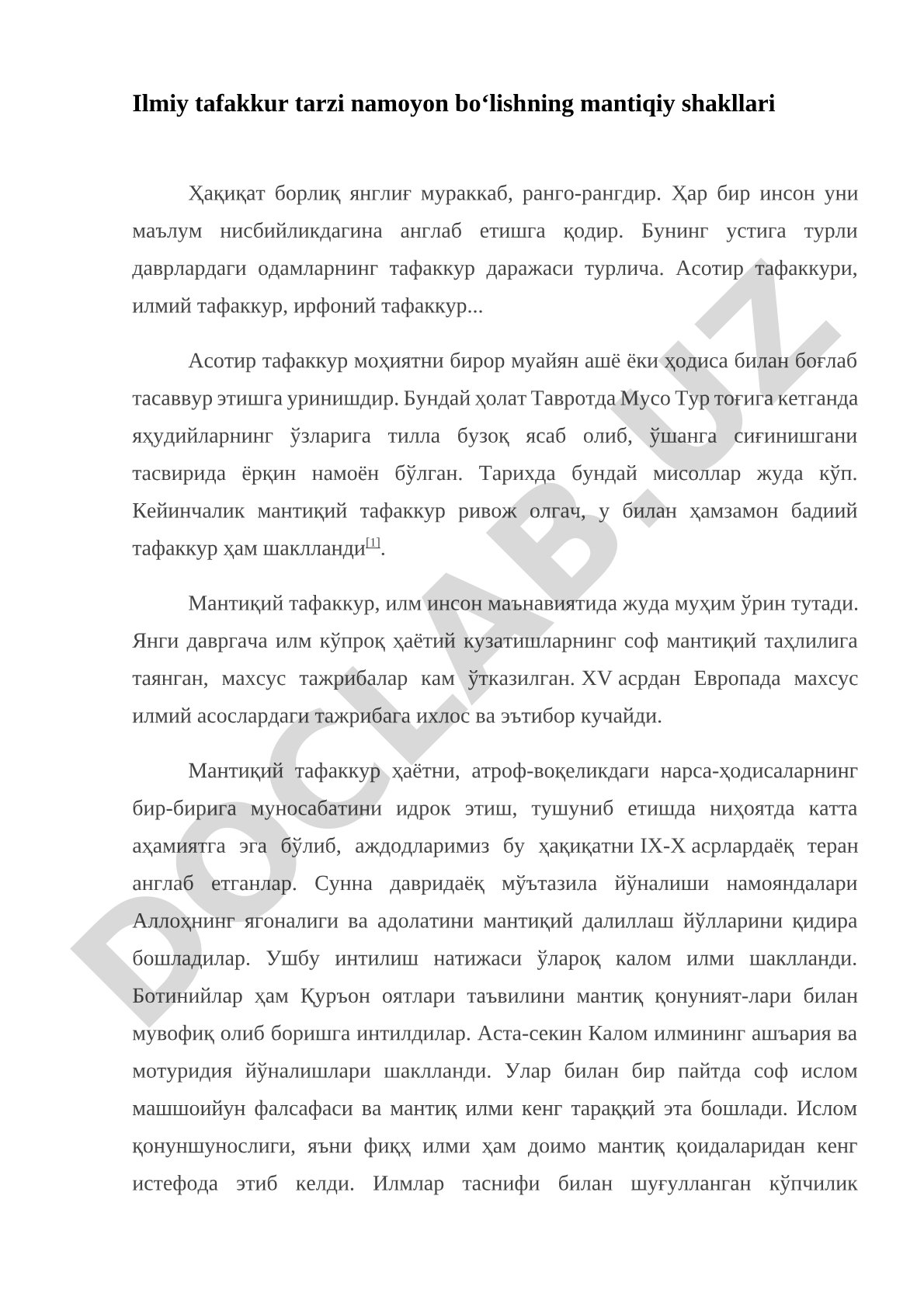 Ilmiy tafakkur tarzi namoyon bo‘lishning mantiqiy shakllari

Ҳақиқат борлиқ янглиғ мураккаб, ранго-рангдир. Ҳар бир инсон уни маълум нисбийликдагина англаб етишга қодир. Бунинг устига турли даврлардаги одамларнинг тафаккур даражаси турлича. Асотир тафаккури, илмий тафаккур, ирфоний тафаккур...

Асотир тафаккур моҳиятни бирор муайян ашё ёки ҳодиса билан боғлаб тасаввур этишга уринишдир. Бундай ҳолат Тавротда Мусо Тур тоғига кетганда яҳудийларнинг ўзларига тилла бузоқ ясаб олиб, ўшанга сиғинишгани тасвирида ёрқин намоён бўлган. Тарихда бундай мисоллар жуда кўп. Кейинчалик мантиқий тафаккур ривож олгач, у билан ҳамзамон бадиий тафаккур ҳам шаклланди[1].

Мантиқий тафаккур, илм инсон маънавиятида жуда муҳим ўрин тутади. Янги давргача илм кўпроқ ҳаётий кузатишларнинг соф мантиқий таҳлилига таянган, махсус тажрибалар кам ўтказилган. XV асрдан Европада махсус илмий асослардаги тажрибага ихлос ва эътибор кучайди.

Мантиқий тафаккур ҳаётни, атроф-воқеликдаги нарса-ҳодисаларнинг бир-бирига муносабатини идрок этиш, тушуниб етишда ниҳоятда катта аҳамиятга эга бўлиб, аждодларимиз бу ҳақиқатни IX-X асрлардаёқ теран англаб етганлар. Сунна давридаёқ мўътазила йўналиши намояндалари Аллоҳнинг ягоналиги ва адолатини мантиқий далиллаш йўлларини қидира бошладилар. Ушбу интилиш натижаси ўлароқ калом илми шаклланди. Ботинийлар ҳам Қуръон оятлари таъвилини мантиқ қонуният-лари билан мувофиқ олиб боришга интилдилар. Аста-секин Калом илмининг ашъария ва мотуридия йўналишлари шаклланди. Улар билан бир пайтда соф ислом машшоийун фалсафаси ва мантиқ илми кенг тараққий эта бошлади. Ислом қонуншунослиги, яъни фиқҳ илми ҳам доимо мантиқ қоидаларидан кенг истефода этиб келди. Илмлар таснифи билан шуғулланган кўпчилик

DOCLAB.UZ